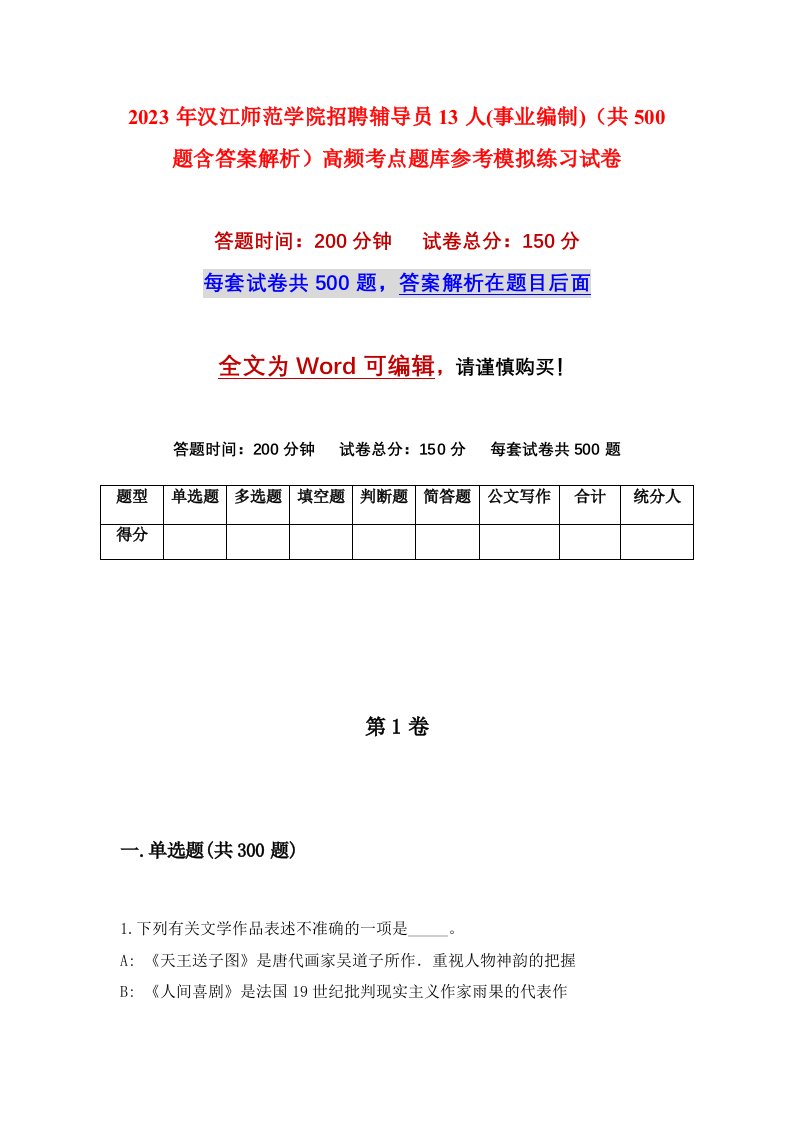 2023 年汉江师范学院招聘辅导员 13 人(事业编制)（共 500 题含答案解析）高频考点题库参考模拟练习试卷

答题时间：200 分钟　　试卷总分：150 分

每套试卷共 500 题，答案解析在题目后面

全文为 Word 可编辑，请谨慎购买！

答题时间：200 分钟　　试卷总分：150 分　　每套试卷共 500 题

| 题型 | 单选题 | 多选题 | 填空题 | 判断题 | 简答题 | 公文写作 | 合计 | 统分人 |
|---|---|---|---|---|---|---|---|---|
| 得分 | | | | | | | | |

第 1 卷

一.单选题(共 300 题)

1.下列有关文学作品表述不准确的一项是_____。

A: 《天王送子图》是唐代画家吴道子所作．重视人物神韵的把握

B: 《人间喜剧》是法国 19 世纪批判现实主义作家雨果的代表作